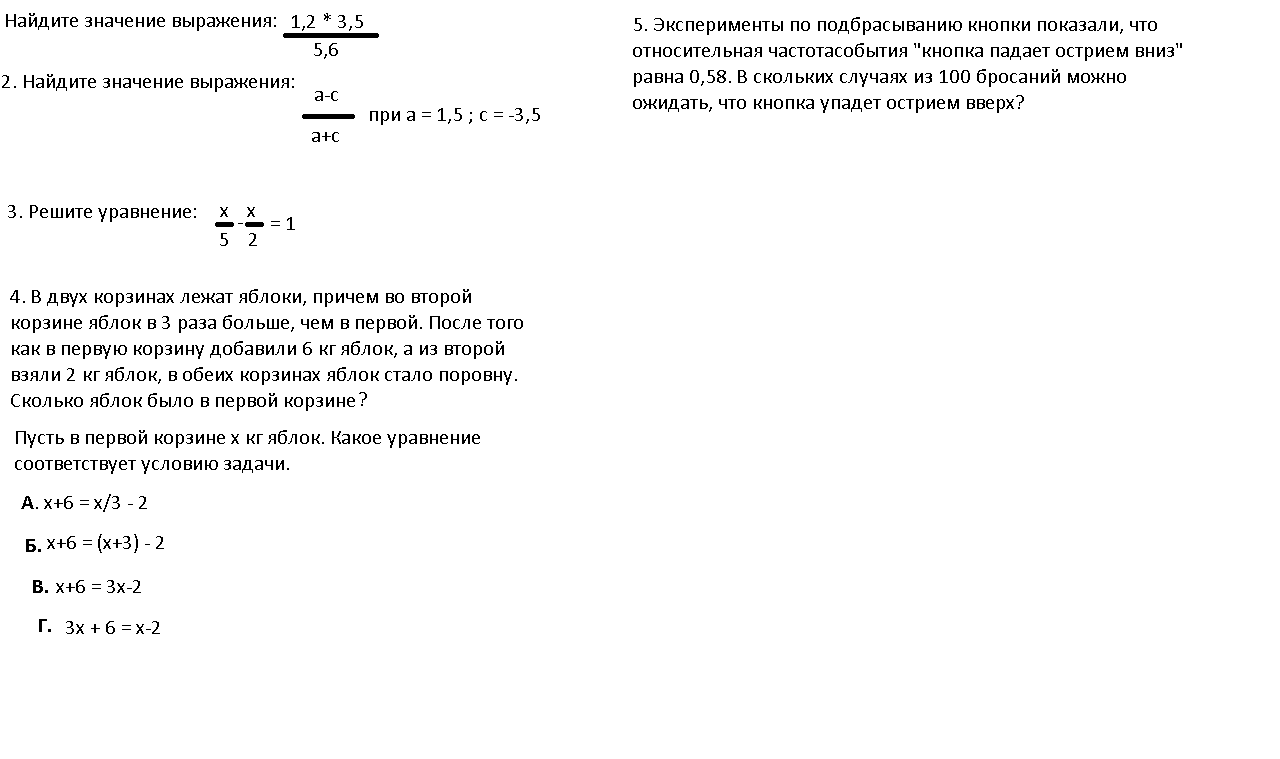 Найдите значение выражения: $\frac{1,2 * 3,5}{5,6}$

2. Найдите значение выражения: $\frac{a-c}{a+c}$ при a = 1,5 ; c = -3,5

3. Решите уравнение: $\frac{x}{5} - \frac{x}{2} = 1$

4. В двух корзинах лежат яблоки, причем во второй корзине яблок в 3 раза больше, чем в первой. После того как в первую корзину добавили 6 кг яблок, а из второй взяли 2 кг яблок, в обеих корзинах яблок стало поровну. Сколько яблок было в первой корзине?

Пусть в первой корзине x кг яблок. Какое уравнение соответствует условию задачи.

А. x+6 = x/3 - 2

Б. x+6 = (x+3) - 2

В. x+6 = 3x-2

Г. 3x + 6 = x-2

5. Эксперименты по подбрасыванию кнопки показали, что относительная частотасобытия "кнопка падает острием вниз" равна 0,58. В скольких случаях из 100 бросаний можно ожидать, что кнопка упадет острием вверх?